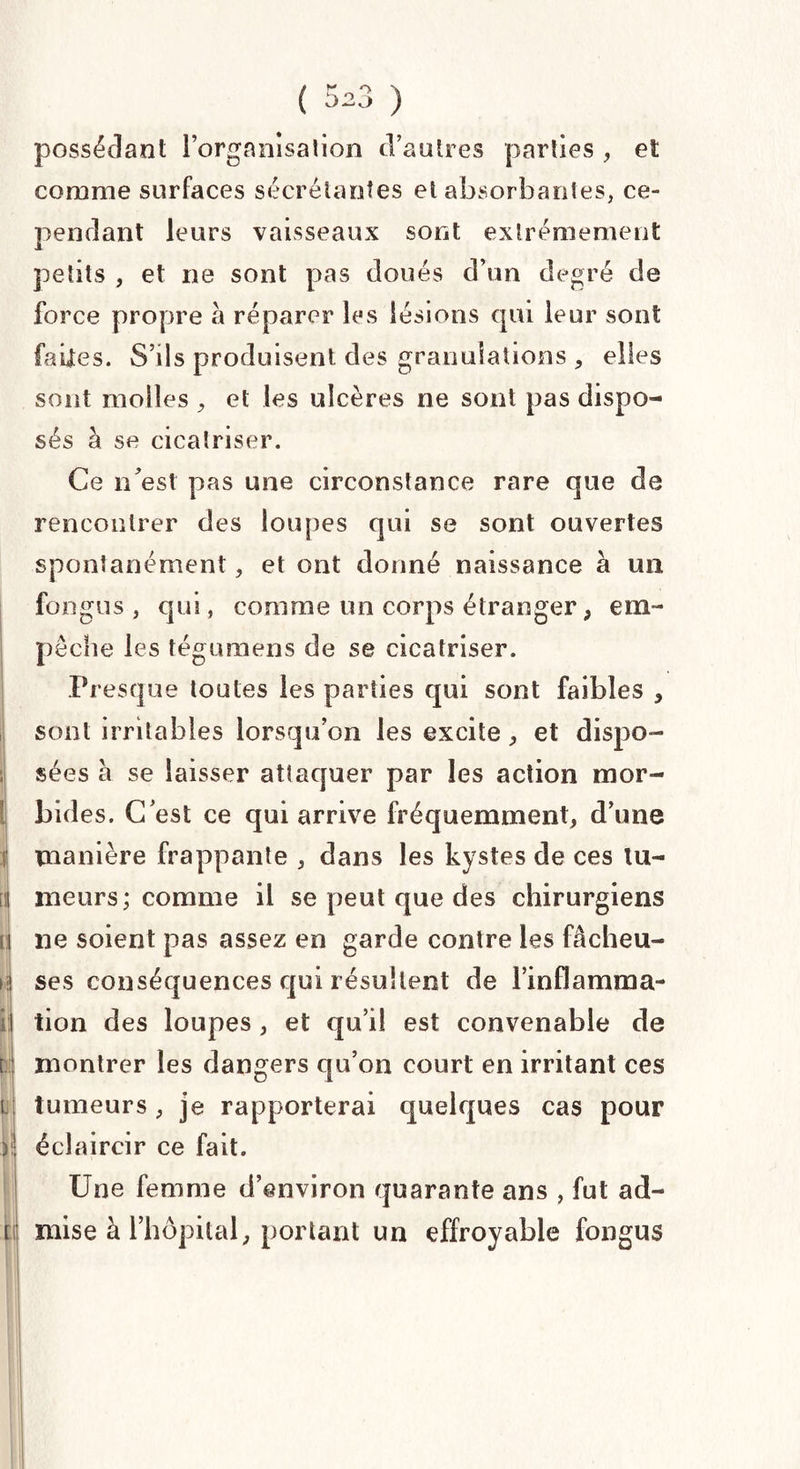 ( 523 )

possédant l'organisation d'autres parties, et comme surfaces sécrétantes et absorbantes, cependant leurs vaisseaux sont extrêmement petits, et ne sont pas doués d'un degré de force propre à réparer les lésions qui leur sont faites. S'ils produisent des granulations, elles sont molles, et les ulcères ne sont pas disposés à se cicatriser.

Ce n'est pas une circonstance rare que de rencontrer des loupes qui se sont ouvertes spontanément, et ont donné naissance à un fongus, qui, comme un corps étranger, empêche les tégumens de se cicatriser.

Presque toutes les parties qui sont faibles, sont irritables lorsqu'on les excite, et disposées à se laisser attaquer par les action morbides. C'est ce qui arrive fréquemment, d'une manière frappante, dans les kystes de ces tumeurs; comme il se peut que des chirurgiens ne soient pas assez en garde contre les fâcheuses conséquences qui résultent de l'inflammation des loupes, et qu'il est convenable de montrer les dangers qu'on court en irritant ces tumeurs, je rapporterai quelques cas pour éclaircir ce fait.

Une femme d'environ quarante ans, fut admise à l'hôpital, portant un effroyable fongus